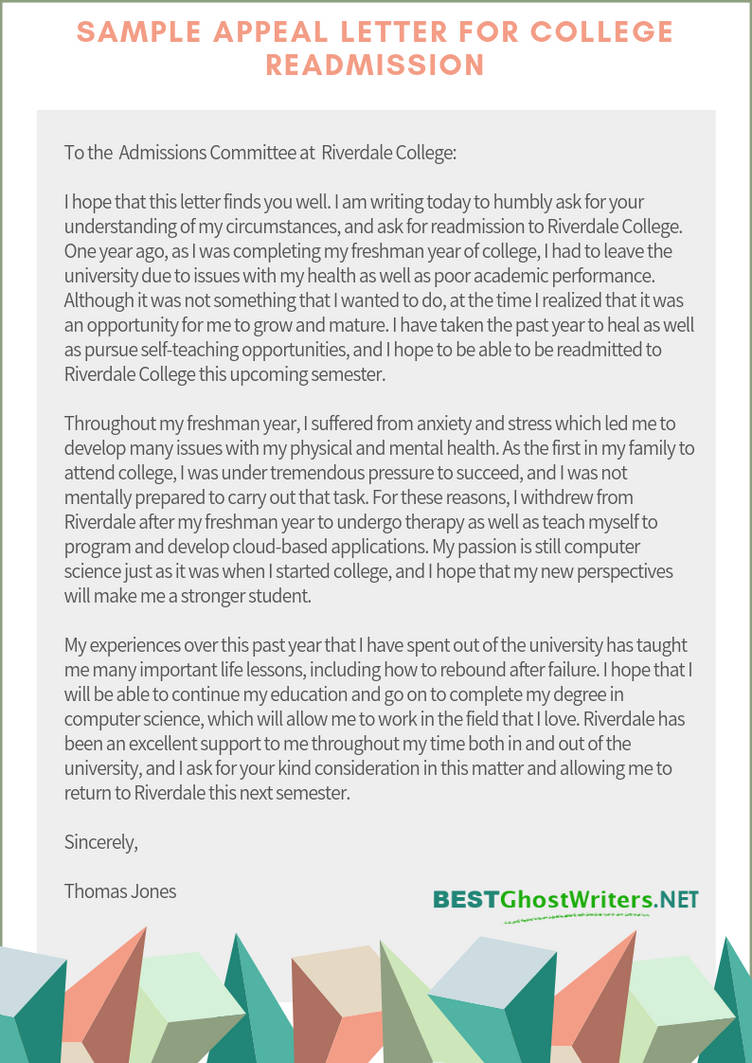 SAMPLE APPEAL LETTER FOR COLLEGE READMISSION

To the  Admissions Committee at  Riverdale College:

I hope that this letter finds you well. I am writing today to humbly ask for your understanding of my circumstances, and ask for readmission to Riverdale College. One year ago, as I was completing my freshman year of college, I had to leave the university due to issues with my health as well as poor academic performance. Although it was not something that I wanted to do, at the time I realized that it was an opportunity for me to grow and mature. I have taken the past year to heal as well as pursue self-teaching opportunities, and I hope to be able to be readmitted to Riverdale College this upcoming semester.

Throughout my freshman year, I suffered from anxiety and stress which led me to develop many issues with my physical and mental health. As the first in my family to attend college, I was under tremendous pressure to succeed, and I was not mentally prepared to carry out that task. For these reasons, I withdrew from Riverdale after my freshman year to undergo therapy as well as teach myself to program and develop cloud-based applications. My passion is still computer science just as it was when I started college, and I hope that my new perspectives will make me a stronger student.

My experiences over this past year that I have spent out of the university has taught me many important life lessons, including how to rebound after failure. I hope that I will be able to continue my education and go on to complete my degree in computer science, which will allow me to work in the field that I love. Riverdale has been an excellent support to me throughout my time both in and out of the university, and I ask for your kind consideration in this matter and allowing me to return to Riverdale this next semester.

Sincerely,

Thomas Jones

BESTGhostWriters.NET